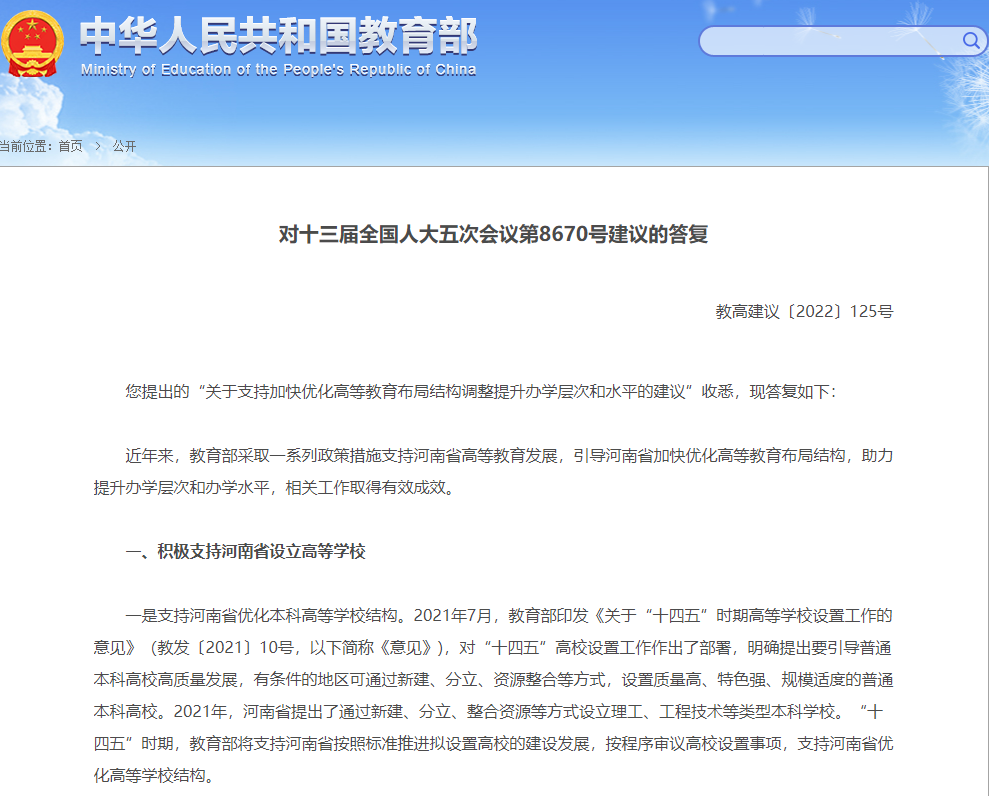 中华人民共和国教育部
Ministry of Education of the People's Republic of China

当前位置：首页 > 公开

对十三届全国人大五次会议第8670号建议的答复

教高建议〔2022〕125号

您提出的“关于支持加快优化高等教育布局结构调整提升办学层次和水平的建议”收悉，现答复如下：

近年来，教育部采取一系列政策措施支持河南省高等教育发展，引导河南省加快优化高等教育布局结构，助力提升办学层次和办学水平，相关工作取得有效成效。

一、积极支持河南省设立高等学校

一是支持河南省优化本科高等学校结构。2021年7月，教育部印发《关于“十四五”时期高等学校设置工作的意见》（教发〔2021〕10号，以下简称《意见》），对“十四五”高校设置工作作出了部署，明确提出要引导普通本科高校高质量发展，有条件的地区可通过新建、分立、资源整合等方式，设置质量高、特色强、规模适度的普通本科高校。2021年，河南省提出了通过新建、分立、整合资源等方式设立理工、工程技术等类型本科学校。“十四五”时期，教育部将支持河南省按照标准推进拟设置高校的建设发展，按程序审议高校设置事项，支持河南省优化高等学校结构。